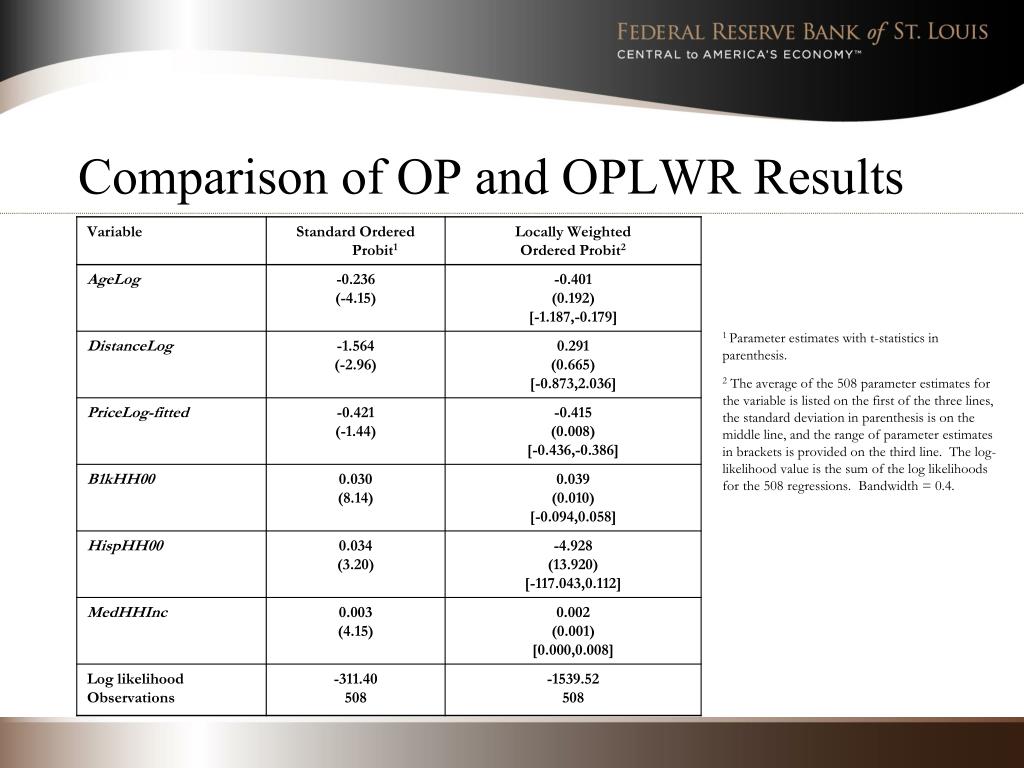 FEDERAL RESERVE BANK of ST. LOUIS
CENTRAL to AMERICA'S ECONOMY™

Comparison of OP and OPLWR Results

| Variable | Standard Ordered Probit$^1$ | Locally Weighted Ordered Probit$^2$ |
|---|---|---|
| AgeLog | -0.236 (-4.15) | -0.401 (0.192) [-1.187,-0.179] |
| DistanceLog | -1.564 (-2.96) | 0.291 (0.665) [-0.873,2.036] |
| PriceLog-fitted | -0.421 (-1.44) | -0.415 (0.008) [-0.436,-0.386] |
| BlkHH00 | 0.030 (8.14) | 0.039 (0.010) [-0.094,0.058] |
| HispHH00 | 0.034 (3.20) | -4.928 (13.920) [-117.043,0.112] |
| MedHHInc | 0.003 (4.15) | 0.002 (0.001) [0.000,0.008] |
| Log likelihood Observations | -311.40 508 | -1539.52 508 |

$^1$ Parameter estimates with t-statistics in parenthesis.

$^2$ The average of the 508 parameter estimates for the variable is listed on the first of the three lines, the standard deviation in parenthesis is on the middle line, and the range of parameter estimates in brackets is provided on the third line. The log-likelihood value is the sum of the log likelihoods for the 508 regressions. Bandwidth = 0.4.